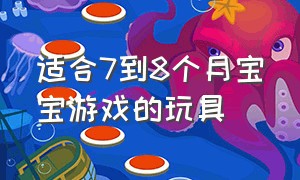 适合7到8个月宝宝游戏的玩具